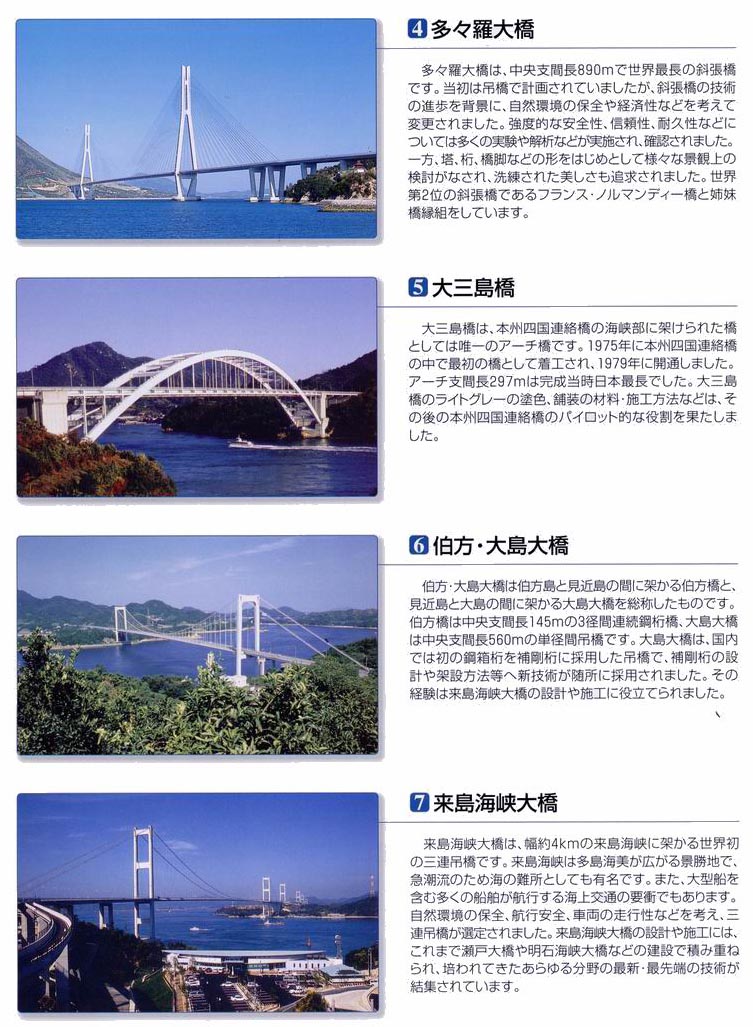 4 多々羅大橋

多々羅大橋は、中央支間長890mで世界最長の斜張橋です。当初は吊橋で計画されていましたが、斜張橋の技術の進歩を背景に、自然環境の保全や経済性などを考えて変更されました。強度的な安全性、信頼性、耐久性などについては多くの実験や解析などが実施され、確認されました。一方、塔、桁、橋脚などの形をはじめとして様々な景観上の検討がなされ、洗練された美しさも追求されました。世界第2位の斜張橋であるフランス・ノルマンディー橋と姉妹橋縁組をしています。

5 大三島橋

大三島橋は、本州四国連絡橋の海峡部に架けられた橋としては唯一のアーチ橋です。1975年に本州四国連絡橋の中で最初の橋として着工され、1979年に開通しました。アーチ支間長297mは完成当時日本最長でした。大三島橋のライトグレーの塗色、舗装の材料・施工方法などは、その後の本州四国連絡橋のパイロット的な役割を果たしました。

6 伯方・大島大橋

伯方・大島大橋は伯方島と見近島の間に架かる伯方橋と、見近島と大島の間に架かる大島大橋を総称したものです。伯方橋は中央支間長145mの3径間連続鋼桁橋、大島大橋は中央支間長560mの単径間吊橋です。大島大橋は、国内では初の鋼箱桁を補剛桁に採用した吊橋で、補剛桁の設計や架設方法等へ新技術が随所に採用されました。その経験は来島海峡大橋の設計や施工に役立てられました。

7 来島海峡大橋

来島海峡大橋は、幅約4kmの来島海峡に架かる世界初の三連吊橋です。来島海峡は多島海美が広がる景勝地で、急潮流のため海の難所としても有名です。また、大型船を含む多くの船舶が航行する海上交通の要衝でもあります。自然環境の保全、航行安全、車両の走行性などを考え、三連吊橋が選定されました。来島海峡大橋の設計や施工には、これまで瀬戸大橋や明石海峡大橋などの建設で積み重ねられ、培われてきたあらゆる分野の最新・最先端の技術が結集されています。